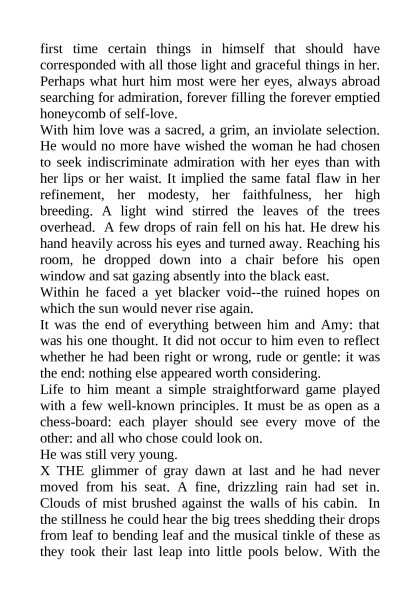 first time certain things in himself that should have corresponded with all those light and graceful things in her. Perhaps what hurt him most were her eyes, always abroad searching for admiration, forever filling the forever emptied honeycomb of self-love.

With him love was a sacred, a grim, an inviolate selection. He would no more have wished the woman he had chosen to seek indiscriminate admiration with her eyes than with her lips or her waist. It implied the same fatal flaw in her refinement, her modesty, her faithfulness, her high breeding. A light wind stirred the leaves of the trees overhead. A few drops of rain fell on his hat. He drew his hand heavily across his eyes and turned away. Reaching his room, he dropped down into a chair before his open window and sat gazing absently into the black east.

Within he faced a yet blacker void--the ruined hopes on which the sun would never rise again.

It was the end of everything between him and Amy: that was his one thought. It did not occur to him even to reflect whether he had been right or wrong, rude or gentle: it was the end: nothing else appeared worth considering.

Life to him meant a simple straightforward game played with a few well-known principles. It must be as open as a chess-board: each player should see every move of the other: and all who chose could look on.

He was still very young.

X THE glimmer of gray dawn at last and he had never moved from his seat. A fine, drizzling rain had set in. Clouds of mist brushed against the walls of his cabin. In the stillness he could hear the big trees shedding their drops from leaf to bending leaf and the musical tinkle of these as they took their last leap into little pools below. With the